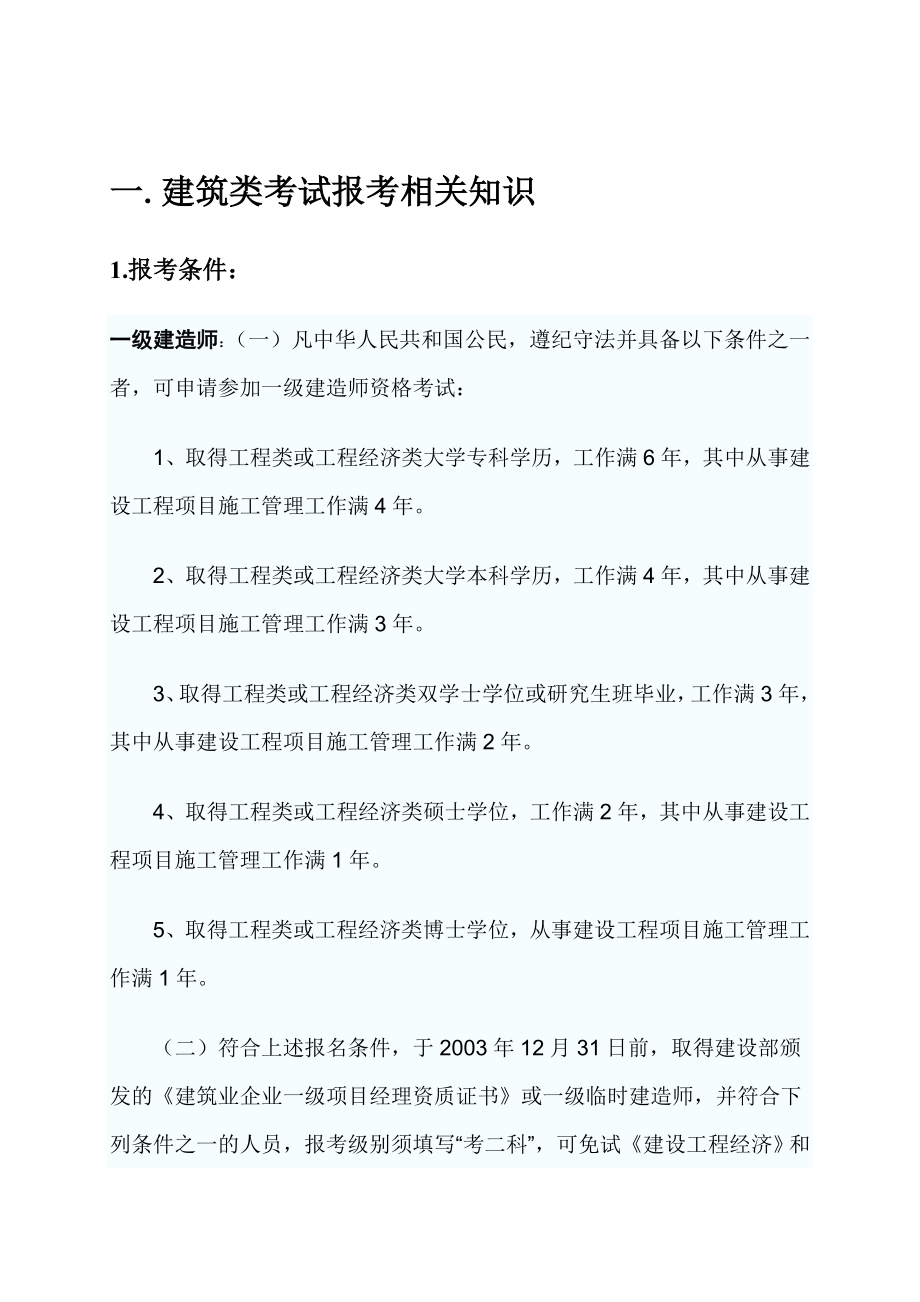 一. 建筑类考试报考相关知识

1.报考条件：

一级建造师：（一）凡中华人民共和国公民，遵纪守法并具备以下条件之一者，可申请参加一级建造师资格考试：

1、取得工程类或工程经济类大学专科学历，工作满 6 年，其中从事建设工程项目施工管理工作满 4 年。

2、取得工程类或工程经济类大学本科学历，工作满 4 年，其中从事建设工程项目施工管理工作满 3 年。

3、取得工程类或工程经济类双学士学位或研究生班毕业，工作满 3 年，其中从事建设工程项目施工管理工作满 2 年。

4、取得工程类或工程经济类硕士学位，工作满 2 年，其中从事建设工程项目施工管理工作满 1 年。

5、取得工程类或工程经济类博士学位，从事建设工程项目施工管理工作满 1 年。

（二）符合上述报名条件，于 2003 年 12 月 31 日前，取得建设部颁发的《建筑业企业一级项目经理资质证书》或一级临时建造师，并符合下列条件之一的人员，报考级别须填写“考二科”，可免试《建设工程经济》和